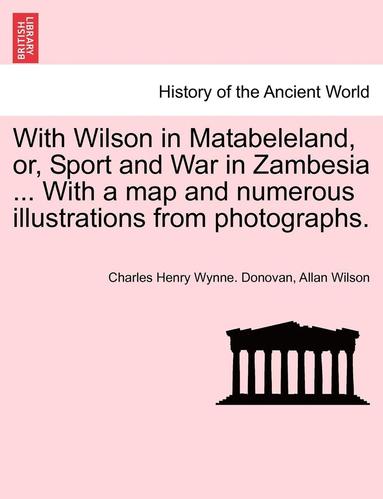 BRITISH LIBRARY

History of the Ancient World

With Wilson in Matabeleland, or, Sport and War in Zambesia ... With a map and numerous illustrations from photographs.

Charles Henry Wynne. Donovan, Allan Wilson